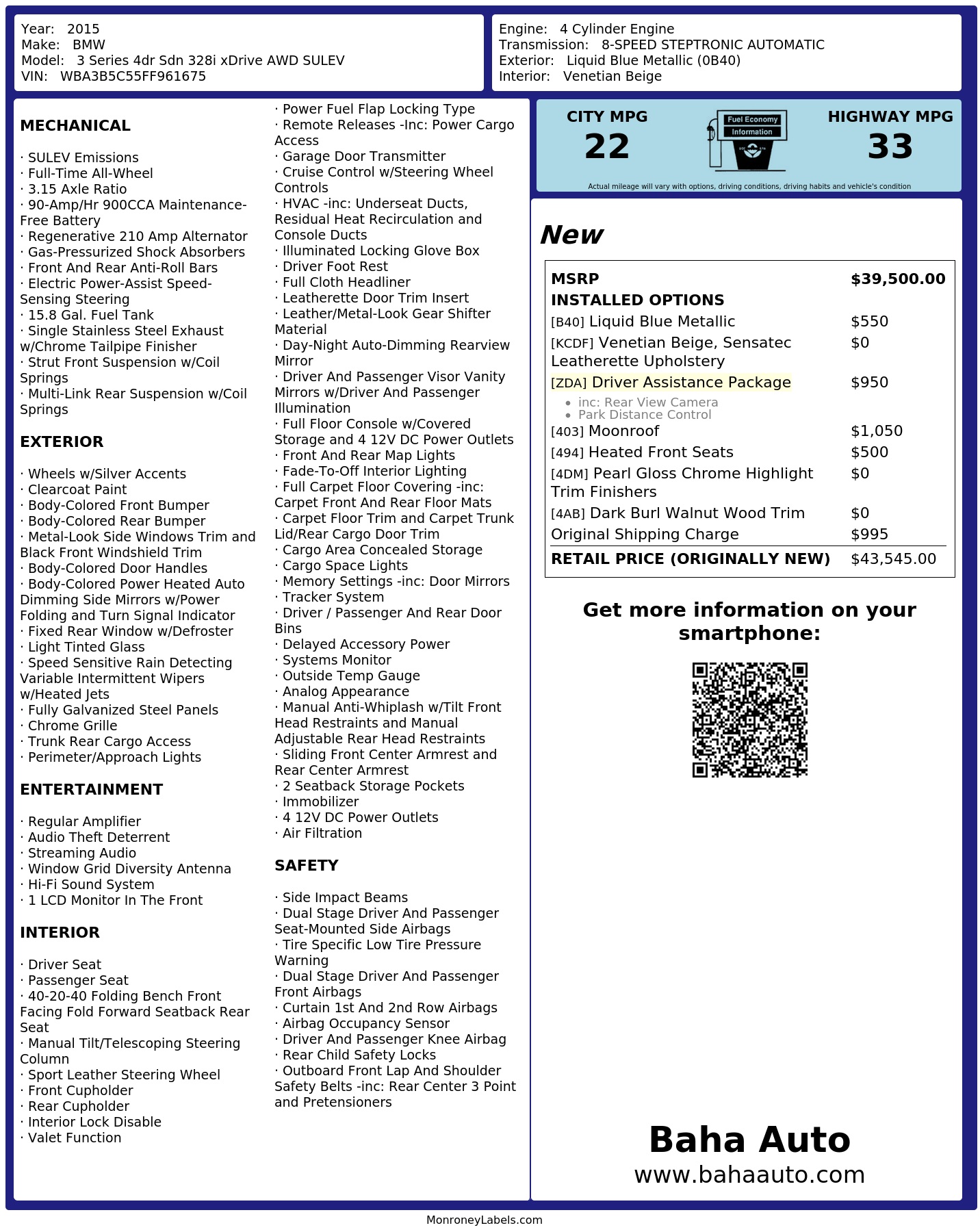 Year: 2015
Make: BMW
Model: 3 Series 4dr Sdn 328i xDrive AWD SULEV
VIN: WBA3B5C55FF961675

Engine: 4 Cylinder Engine
Transmission: 8-SPEED STEPTRONIC AUTOMATIC
Exterior: Liquid Blue Metallic (0B40)
Interior: Venetian Beige

MECHANICAL

· SULEV Emissions
· Full-Time All-Wheel
· 3.15 Axle Ratio
· 90-Amp/Hr 900CCA Maintenance-Free Battery
· Regenerative 210 Amp Alternator
· Gas-Pressurized Shock Absorbers
· Front And Rear Anti-Roll Bars
· Electric Power-Assist Speed-Sensing Steering
· 15.8 Gal. Fuel Tank
· Single Stainless Steel Exhaust w/Chrome Tailpipe Finisher
· Strut Front Suspension w/Coil Springs
· Multi-Link Rear Suspension w/Coil Springs

EXTERIOR

· Wheels w/Silver Accents
· Clearcoat Paint
· Body-Colored Front Bumper
· Body-Colored Rear Bumper
· Metal-Look Side Windows Trim and Black Front Windshield Trim
· Body-Colored Door Handles
· Body-Colored Power Heated Auto Dimming Side Mirrors w/Power Folding and Turn Signal Indicator
· Fixed Rear Window w/Defroster
· Light Tinted Glass
· Speed Sensitive Rain Detecting Variable Intermittent Wipers w/Heated Jets
· Fully Galvanized Steel Panels
· Chrome Grille
· Trunk Rear Cargo Access
· Perimeter/Approach Lights

ENTERTAINMENT

· Regular Amplifier
· Audio Theft Deterrent
· Streaming Audio
· Window Grid Diversity Antenna
· Hi-Fi Sound System
· 1 LCD Monitor In The Front

INTERIOR

· Driver Seat
· Passenger Seat
· 40-20-40 Folding Bench Front Facing Fold Forward Seatback Rear Seat
· Manual Tilt/Telescoping Steering Column
· Sport Leather Steering Wheel
· Front Cupholder
· Rear Cupholder
· Interior Lock Disable
· Valet Function

· Power Fuel Flap Locking Type
· Remote Releases -Inc: Power Cargo Access
· Garage Door Transmitter
· Cruise Control w/Steering Wheel Controls
· HVAC -inc: Underseat Ducts, Residual Heat Recirculation and Console Ducts
· Illuminated Locking Glove Box
· Driver Foot Rest
· Full Cloth Headliner
· Leatherette Door Trim Insert
· Leather/Metal-Look Gear Shifter Material
· Day-Night Auto-Dimming Rearview Mirror
· Driver And Passenger Visor Vanity Mirrors w/Driver And Passenger Illumination
· Full Floor Console w/Covered Storage and 4 12V DC Power Outlets
· Front And Rear Map Lights
· Fade-To-Off Interior Lighting
· Full Carpet Floor Covering -inc: Carpet Front And Rear Floor Mats
· Carpet Floor Trim and Carpet Trunk Lid/Rear Cargo Door Trim
· Cargo Area Concealed Storage
· Cargo Space Lights
· Memory Settings -inc: Door Mirrors
· Tracker System
· Driver / Passenger And Rear Door Bins
· Delayed Accessory Power
· Systems Monitor
· Outside Temp Gauge
· Analog Appearance
· Manual Anti-Whiplash w/Tilt Front Head Restraints and Manual Adjustable Rear Head Restraints
· Sliding Front Center Armrest and Rear Center Armrest
· 2 Seatback Storage Pockets
· Immobilizer
· 4 12V DC Power Outlets
· Air Filtration

SAFETY

· Side Impact Beams
· Dual Stage Driver And Passenger Seat-Mounted Side Airbags
· Tire Specific Low Tire Pressure Warning
· Dual Stage Driver And Passenger Front Airbags
· Curtain 1st And 2nd Row Airbags
· Airbag Occupancy Sensor
· Driver And Passenger Knee Airbag
· Rear Child Safety Locks
· Outboard Front Lap And Shoulder Safety Belts -inc: Rear Center 3 Point and Pretensioners

CITY MPG
22
Fuel Economy Information
HIGHWAY MPG
33
Actual mileage will vary with options, driving conditions, driving habits and vehicle's condition

New

| MSRP | $39,500.00 |
|---|---|
| INSTALLED OPTIONS | |
| [B40] Liquid Blue Metallic | $550 |
| [KCDF] Venetian Beige, Sensatec Leatherette Upholstery | $0 |
| [ZDA] Driver Assistance Package • inc: Rear View Camera • Park Distance Control | $950 |
| [403] Moonroof | $1,050 |
| [494] Heated Front Seats | $500 |
| [4DM] Pearl Gloss Chrome Highlight Trim Finishers | $0 |
| [4AB] Dark Burl Walnut Wood Trim | $0 |
| Original Shipping Charge | $995 |
| RETAIL PRICE (ORIGINALLY NEW) | $43,545.00 |

Get more information on your smartphone:

Baha Auto
www.bahaauto.com

MonroneyLabels.com